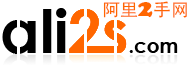 阿里2手网
ali2s.com